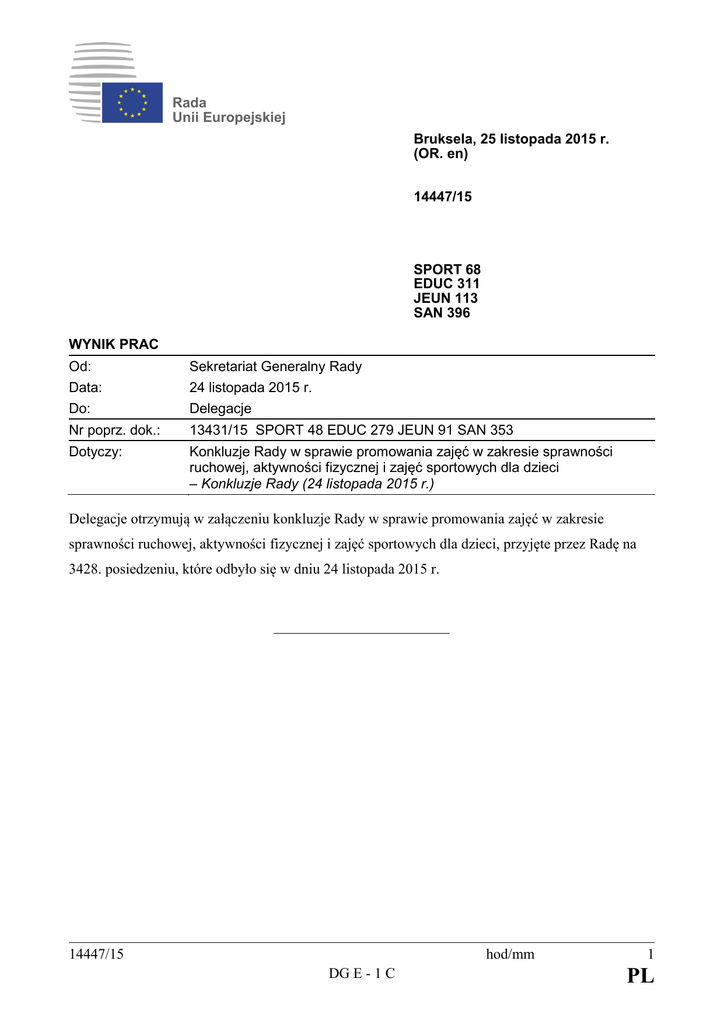 Rada
Unii Europejskiej

Bruksela, 25 listopada 2015 r.
(OR. en)

14447/15

SPORT 68
EDUC 311
JEUN 113
SAN 396

WYNIK PRAC

| Od: | Sekretariat Generalny Rady |
|---|---|
| Data: | 24 listopada 2015 r. |
| Do: | Delegacje |
| Nr poprz. dok.: | 13431/15 SPORT 48 EDUC 279 JEUN 91 SAN 353 |
| Dotyczy: | Konkluzje Rady w sprawie promowania zajęć w zakresie sprawności ruchowej, aktywności fizycznej i zajęć sportowych dla dzieci – Konkluzje Rady (24 listopada 2015 r.) |

Delegacje otrzymują w załączeniu konkluzje Rady w sprawie promowania zajęć w zakresie sprawności ruchowej, aktywności fizycznej i zajęć sportowych dla dzieci, przyjęte przez Radę na 3428. posiedzeniu, które odbyło się w dniu 24 listopada 2015 r.

14447/15 hod/mm 1
DG E - 1 C PL